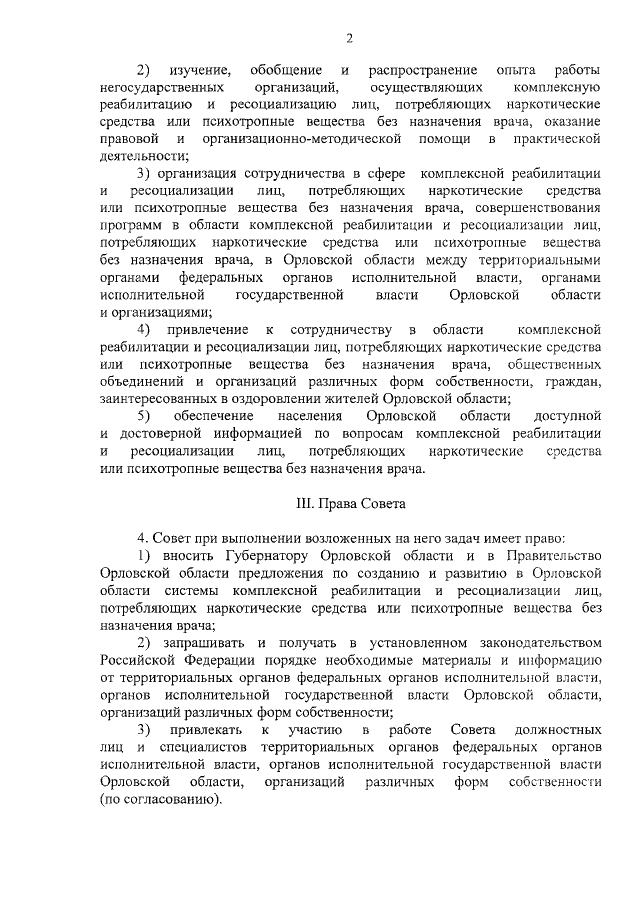 2

2) изучение, обобщение и распространение опыта работы негосударственных организаций, осуществляющих комплексную реабилитацию и ресоциализацию лиц, потребляющих наркотические средства или психотропные вещества без назначения врача, оказание правовой и организационно-методической помощи в практической деятельности;

3) организация сотрудничества в сфере комплексной реабилитации и ресоциализации лиц, потребляющих наркотические средства или психотропные вещества без назначения врача, совершенствования программ в области комплексной реабилитации и ресоциализации лиц, потребляющих наркотические средства или психотропные вещества без назначения врача, в Орловской области между территориальными органами федеральных органов исполнительной власти, органами исполнительной государственной власти Орловской области и организациями;

4) привлечение к сотрудничеству в области комплексной реабилитации и ресоциализации лиц, потребляющих наркотические средства или психотропные вещества без назначения врача, общественных объединений и организаций различных форм собственности, граждан, заинтересованных в оздоровлении жителей Орловской области;

5) обеспечение населения Орловской области доступной и достоверной информацией по вопросам комплексной реабилитации и ресоциализации лиц, потребляющих наркотические средства или психотропные вещества без назначения врача.

III. Права Совета

4. Совет при выполнении возложенных на него задач имеет право:

1) вносить Губернатору Орловской области и в Правительство Орловской области предложения по созданию и развитию в Орловской области системы комплексной реабилитации и ресоциализации лиц, потребляющих наркотические средства или психотропные вещества без назначения врача;

2) запрашивать и получать в установленном законодательством Российской Федерации порядке необходимые материалы и информацию от территориальных органов федеральных органов исполнительной власти, органов исполнительной государственной власти Орловской области, организаций различных форм собственности;

3) привлекать к участию в работе Совета должностных лиц и специалистов территориальных органов федеральных органов исполнительной власти, органов исполнительной государственной власти Орловской области, организаций различных форм собственности (по согласованию).